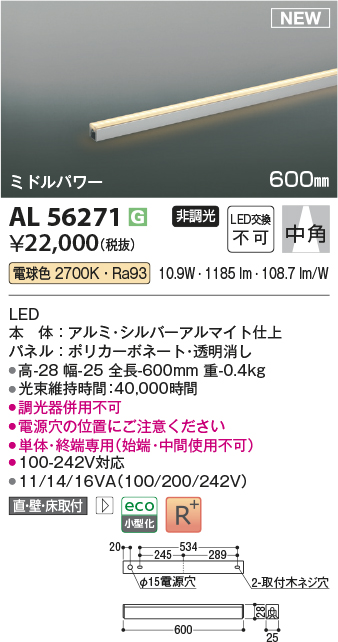 NEW

ミドルパワー

600mm

AL 56271 G

非調光

LED交換 不可

中角

¥22,000(税抜)

電球色 2700K・Ra93

10.9W・1185 lm・108.7 lm/W

LED
本　体：アルミ・シルバーアルマイト仕上
パネル：ポリカーボネート・透明消し
●高-28 幅-25 全長-600mm 重-0.4kg
●光束維持時間:40,000時間
●調光器併用不可
●電源穴の位置にご注意ください
●単体・終端専用(始端・中間使用不可)
●100-242V対応
●11/14/16VA(100/200/242V)

直・壁・床取付

eco 小型化

R+

20

534

245

289

φ15電源穴

2-取付木ネジ穴

28

600

25